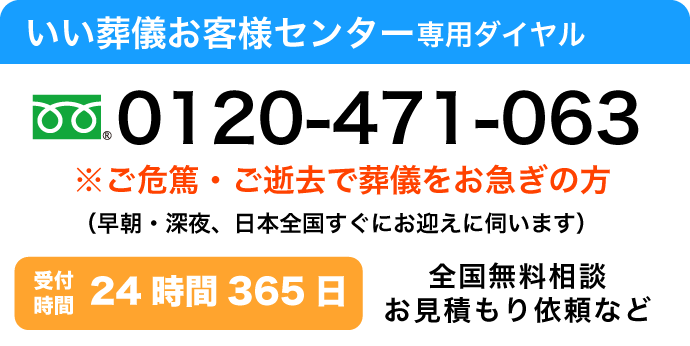 いい葬儀お客様センター専用ダイヤル

® 0120-471-063

※ご危篤・ご逝去で葬儀をお急ぎの方

（早朝・深夜、日本全国すぐにお迎えに伺います）

受付時間 24時間365日

全国無料相談
お見積もり依頼など